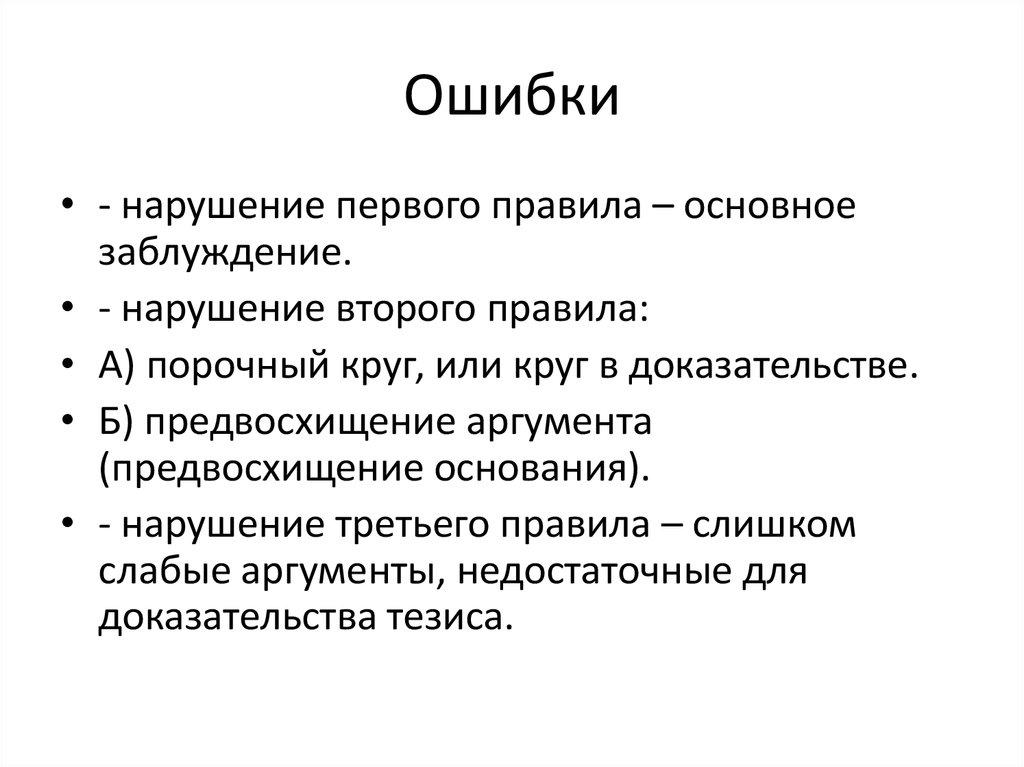 Ошибки

• - нарушение первого правила – основное заблуждение.
• - нарушение второго правила:
• А) порочный круг, или круг в доказательстве.
• Б) предвосхищение аргумента (предвосхищение основания).
• - нарушение третьего правила – слишком слабые аргументы, недостаточные для доказательства тезиса.